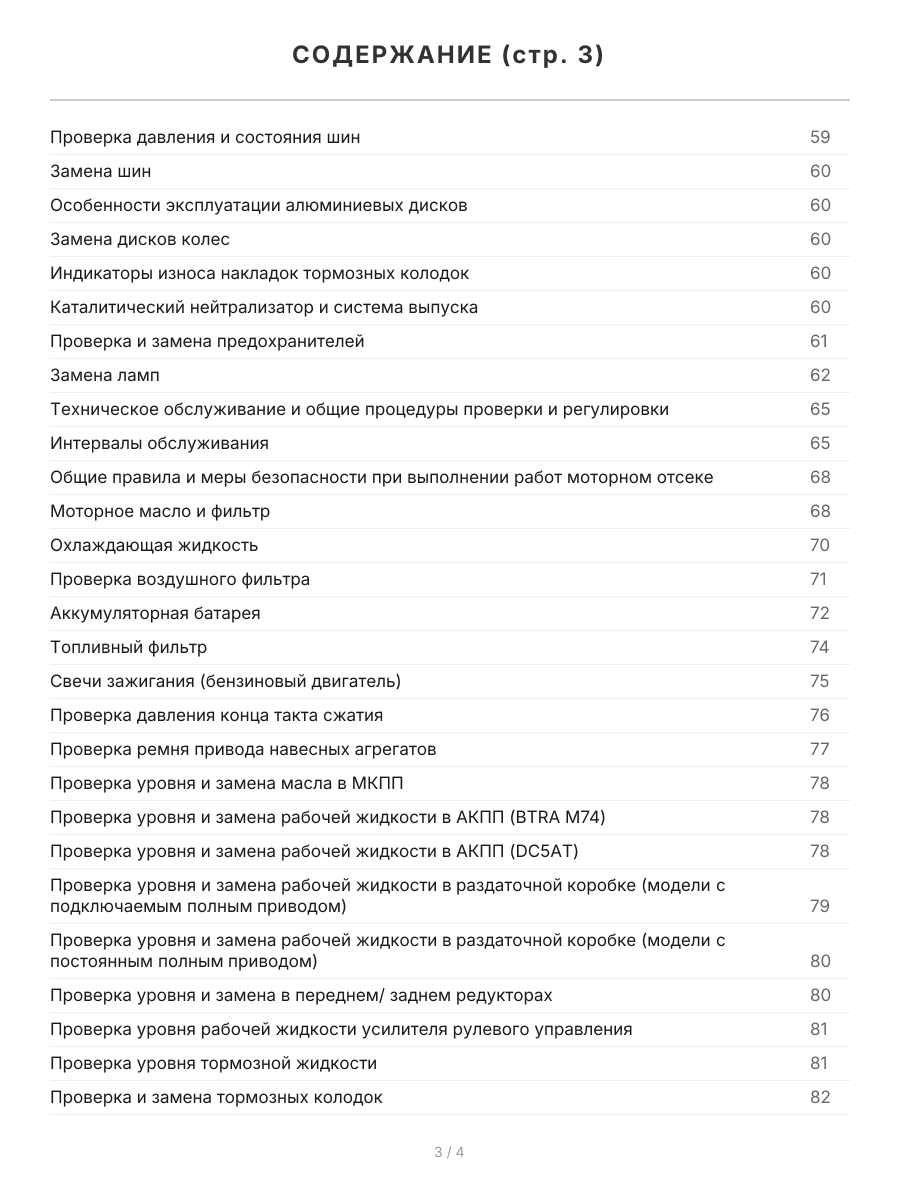 СОДЕРЖАНИЕ (стр. 3)

Проверка давления и состояния шин 59
Замена шин 60
Особенности эксплуатации алюминиевых дисков 60
Замена дисков колес 60
Индикаторы износа накладок тормозных колодок 60
Каталитический нейтрализатор и система выпуска 60
Проверка и замена предохранителей 61
Замена ламп 62
Техническое обслуживание и общие процедуры проверки и регулировки 65
Интервалы обслуживания 65
Общие правила и меры безопасности при выполнении работ моторном отсеке 68
Моторное масло и фильтр 68
Охлаждающая жидкость 70
Проверка воздушного фильтра 71
Аккумуляторная батарея 72
Топливный фильтр 74
Свечи зажигания (бензиновый двигатель) 75
Проверка давления конца такта сжатия 76
Проверка ремня привода навесных агрегатов 77
Проверка уровня и замена масла в МКПП 78
Проверка уровня и замена рабочей жидкости в АКПП (BTRA M74) 78
Проверка уровня и замена рабочей жидкости в АКПП (DC5AT) 78
Проверка уровня и замена рабочей жидкости в раздаточной коробке (модели с подключаемым полным приводом) 79
Проверка уровня и замена рабочей жидкости в раздаточной коробке (модели с постоянным полным приводом) 80
Проверка уровня и замена в переднем/ заднем редукторах 80
Проверка уровня рабочей жидкости усилителя рулевого управления 81
Проверка уровня тормозной жидкости 81
Проверка и замена тормозных колодок 82

3 / 4